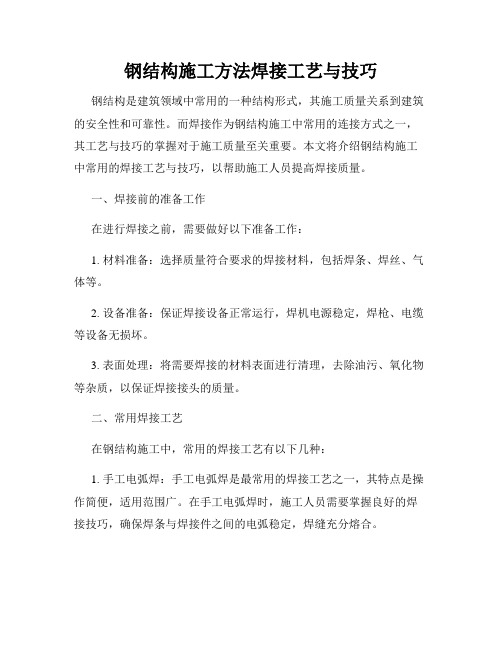 钢结构施工方法焊接工艺与技巧

钢结构是建筑领域中常用的一种结构形式，其施工质量关系到建筑的安全性和可靠性。而焊接作为钢结构施工中常用的连接方式之一，其工艺与技巧的掌握对于施工质量至关重要。本文将介绍钢结构施工中常用的焊接工艺与技巧，以帮助施工人员提高焊接质量。

一、焊接前的准备工作

在进行焊接之前，需要做好以下准备工作：

1. 材料准备：选择质量符合要求的焊接材料，包括焊条、焊丝、气体等。

2. 设备准备：保证焊接设备正常运行，焊机电源稳定，焊枪、电缆等设备无损坏。

3. 表面处理：将需要焊接的材料表面进行清理，去除油污、氧化物等杂质，以保证焊接接头的质量。

二、常用焊接工艺

在钢结构施工中，常用的焊接工艺有以下几种：

1. 手工电弧焊：手工电弧焊是最常用的焊接工艺之一，其特点是操作简便，适用范围广。在手工电弧焊时，施工人员需要掌握良好的焊接技巧，确保焊条与焊接件之间的电弧稳定，焊缝充分熔合。